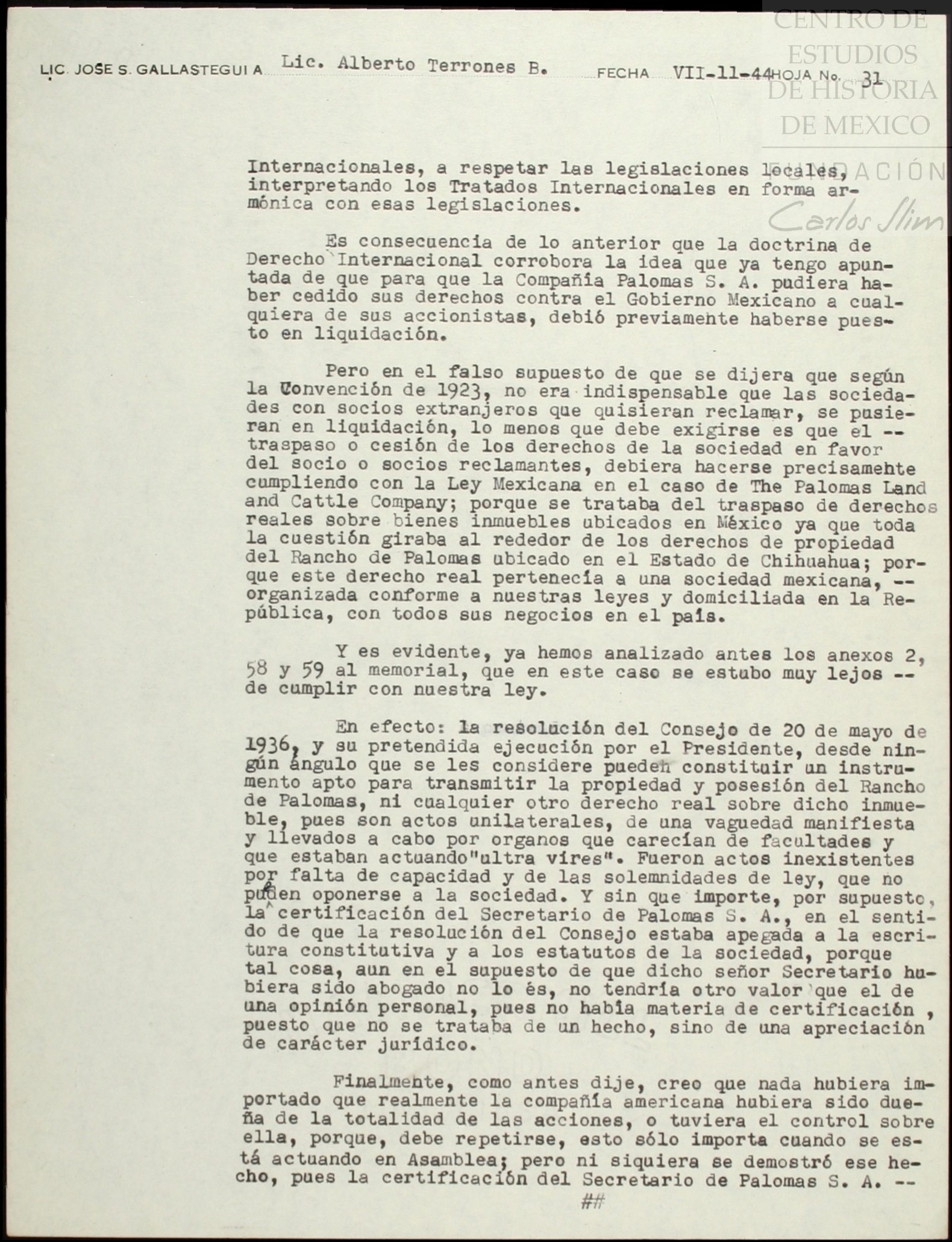 CENTRO DE ESTUDIOS DE HISTORIA DE MEXICO

FUNDACIÓN Carlos Slim

LIC. JOSE S. GALLASTEGUI A Lic. Alberto Terrones B. FECHA VII-11-44 HOJA No. 31

Internacionales, a respetar las legislaciones locales, interpretando los Tratados Internacionales en forma armónica con esas legislaciones.

Es consecuencia de lo anterior que la doctrina de Derecho Internacional corrobora la idea que ya tengo apuntada de que para que la Compañía Palomas S. A. pudiera haber cedido sus derechos contra el Gobierno Mexicano a cualquiera de sus accionistas, debió previamente haberse puesto en liquidación.

Pero en el falso supuesto de que se dijera que según la Convención de 1923, no era indispensable que las sociedades con socios extranjeros que quisieran reclamar, se pusieran en liquidación, lo menos que debe exigirse es que el -- traspaso o cesión de los derechos de la sociedad en favor del socio o socios reclamantes, debiera hacerse precisamente cumpliendo con la Ley Mexicana en el caso de The Palomas Land and Cattle Company; porque se trataba del traspaso de derechos reales sobre bienes inmuebles ubicados en México ya que toda la cuestión giraba al rededor de los derechos de propiedad del Rancho de Palomas ubicado en el Estado de Chihuahua; porque este derecho real pertenecía a una sociedad mexicana, -- organizada conforme a nuestras leyes y domiciliada en la República, con todos sus negocios en el país.

Y es evidente, ya hemos analizado antes los anexos 2, 58 y 59 al memorial, que en este caso se estubo muy lejos -- de cumplir con nuestra ley.

En efecto: la resolución del Consejo de 20 de mayo de 1936, y su pretendida ejecución por el Presidente, desde ningún ángulo que se les considere pueden constituir un instrumento apto para transmitir la propiedad y posesión del Rancho de Palomas, ni cualquier otro derecho real sobre dicho inmueble, pues son actos unilaterales, de una vaguedad manifiesta y llevados a cabo por organos que carecían de facultades y que estaban actuando"ultra vires". Fueron actos inexistentes por falta de capacidad y de las solemnidades de ley, que no pueden oponerse a la sociedad. Y sin que importe, por supuesto, la certificación del Secretario de Palomas S. A., en el sentido de que la resolución del Consejo estaba apegada a la escritura constitutiva y a los estatutos de la sociedad, porque tal cosa, aun en el supuesto de que dicho señor Secretario hubiera sido abogado no lo és, no tendría otro valor que el de una opinión personal, pues no había materia de certificación , puesto que no se trataba de un hecho, sino de una apreciación de carácter jurídico.

Finalmente, como antes dije, creo que nada hubiera importado que realmente la compañía americana hubiera sido dueña de la totalidad de las acciones, o tuviera el control sobre ella, porque, debe repetirse, esto sólo importa cuando se está actuando en Asamblea; pero ni siquiera se demostró ese hecho, pues la certificación del Secretario de Palomas S. A. --

##